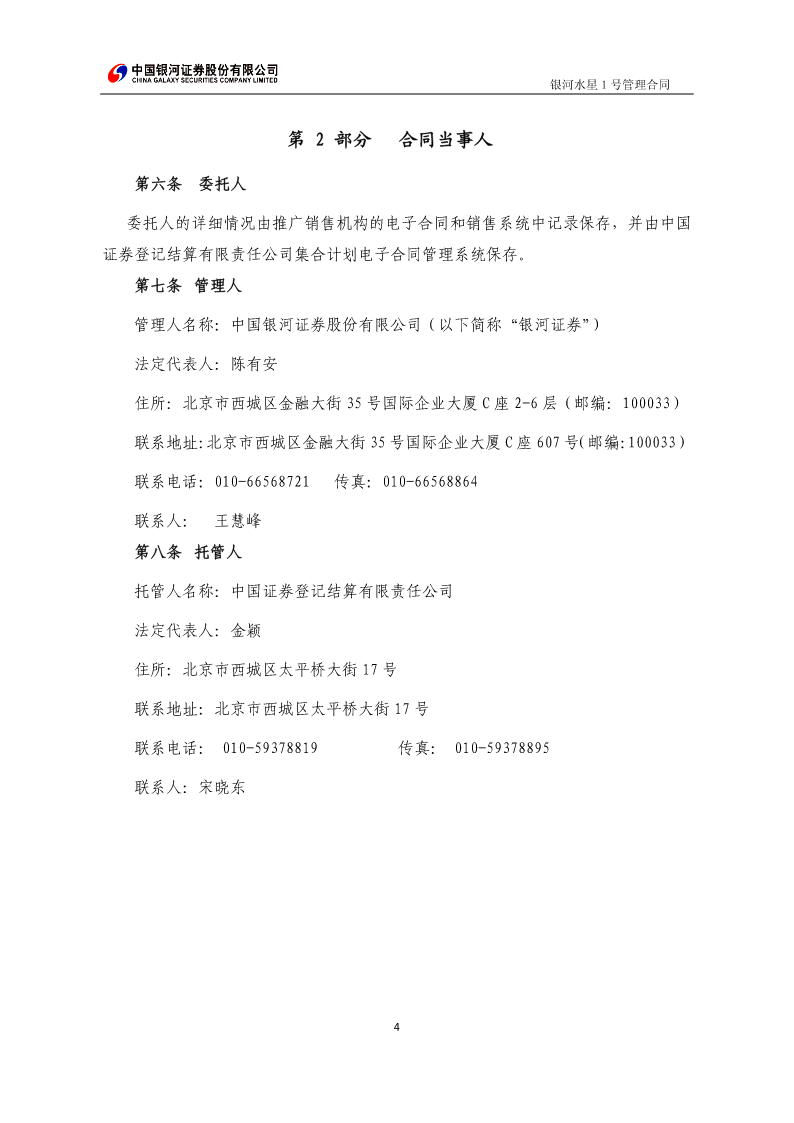 中国银河证券股份有限公司
CHINA GALAXY SECURITIES COMPANY LIMITED

银河水星 1 号管理合同

第 2 部分 合同当事人

第六条 委托人

委托人的详细情况由推广销售机构的电子合同和销售系统中记录保存，并由中国证券登记结算有限责任公司集合计划电子合同管理系统保存。

第七条 管理人

管理人名称：中国银河证券股份有限公司（以下简称“银河证券”）

法定代表人：陈有安

住所：北京市西城区金融大街 35 号国际企业大厦 C 座 2-6 层（邮编：100033）

联系地址：北京市西城区金融大街 35 号国际企业大厦 C 座 607 号(邮编:100033)

联系电话：010-66568721 传真：010-66568864

联系人： 王慧峰

第八条 托管人

托管人名称：中国证券登记结算有限责任公司

法定代表人：金颖

住所：北京市西城区太平桥大街 17 号

联系地址：北京市西城区太平桥大街 17 号

联系电话： 010-59378819 传真： 010-59378895

联系人：宋晓东

4